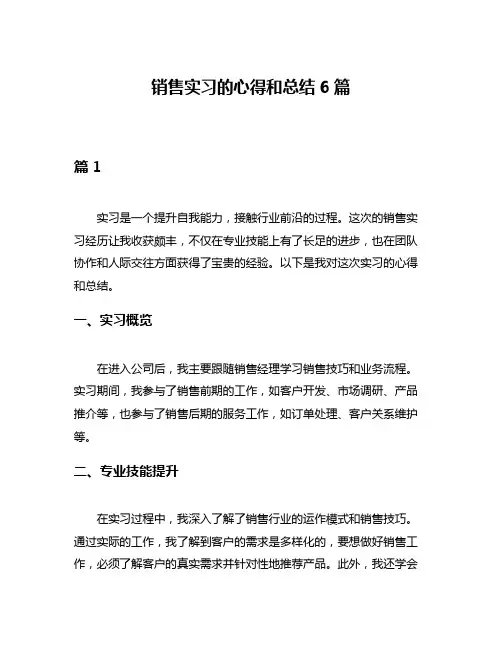 销售实习的心得和总结 6 篇

篇 1

实习是一个提升自我能力，接触行业前沿的过程。这次的销售实习经历让我收获颇丰，不仅在专业技能上有了长足的进步，也在团队协作和人际交往方面获得了宝贵的经验。以下是我对这次实习的心得和总结。

一、实习概览

在进入公司后，我主要跟随销售经理学习销售技巧和业务流程。实习期间，我参与了销售前期的工作，如客户开发、市场调研、产品推介等，也参与了销售后期的服务工作，如订单处理、客户关系维护等。

二、专业技能提升

在实习过程中，我深入了解了销售行业的运作模式和销售技巧。通过实际的工作，我了解到客户的需求是多样化的，要想做好销售工作，必须了解客户的真实需求并针对性地推荐产品。此外，我还学会